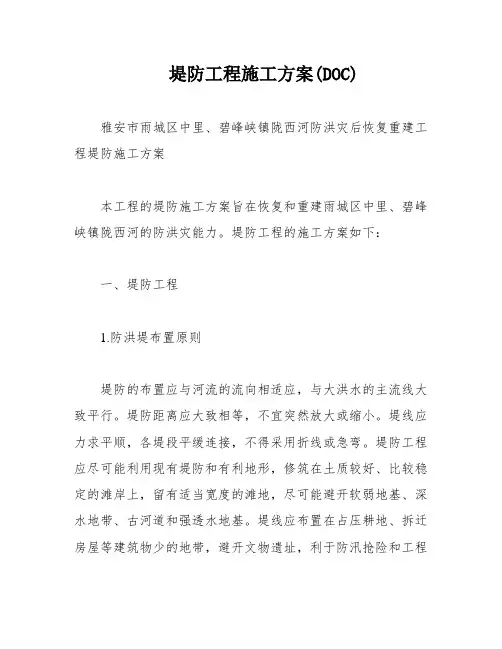 堤防工程施工方案(DOC)

雅安市雨城区中里、碧峰峡镇陇西河防洪灾后恢复重建工程堤防施工方案

本工程的堤防施工方案旨在恢复和重建雨城区中里、碧峰峡镇陇西河的防洪灾能力。堤防工程的施工方案如下：

一、堤防工程

1.防洪堤布置原则

堤防的布置应与河流的流向相适应，与大洪水的主流线大致平行。堤防距离应大致相等，不宜突然放大或缩小。堤线应力求平顺，各堤段平缓连接，不得采用折线或急弯。堤防工程应尽可能利用现有堤防和有利地形，修筑在土质较好、比较稳定的滩岸上，留有适当宽度的滩地，尽可能避开软弱地基、深水地带、古河道和强透水地基。堤线应布置在占压耕地、拆迁房屋等建筑物少的地带，避开文物遗址，利于防汛抢险和工程